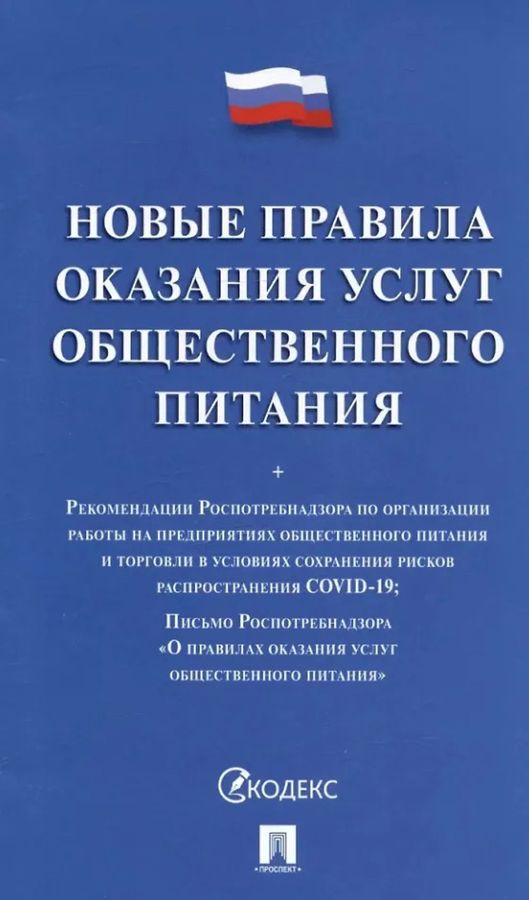 НОВЫЕ ПРАВИЛА ОКАЗАНИЯ УСЛУГ ОБЩЕСТВЕННОГО ПИТАНИЯ

+

Рекомендации Роспотребнадзора по организации работы на предприятиях общественного питания и торговли в условиях сохранения рисков распространения COVID-19;

Письмо Роспотребнадзора «О правилах оказания услуг общественного питания»

КОДЕКС

ПРОСПЕКТ